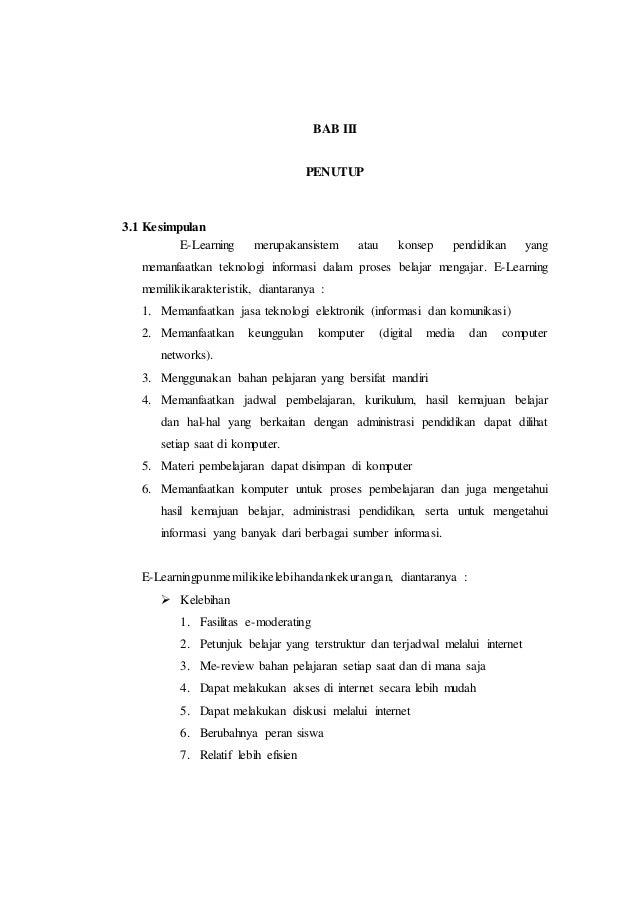 BAB III

PENUTUP

3.1 Kesimpulan

E-Learning merupakansistem atau konsep pendidikan yang memanfaatkan teknologi informasi dalam proses belajar mengajar. E-Learning memilikikarakteristik, diantaranya :

1. Memanfaatkan jasa teknologi elektronik (informasi dan komunikasi)
2. Memanfaatkan keunggulan komputer (digital media dan computer networks).
3. Menggunakan bahan pelajaran yang bersifat mandiri
4. Memanfaatkan jadwal pembelajaran, kurikulum, hasil kemajuan belajar dan hal-hal yang berkaitan dengan administrasi pendidikan dapat dilihat setiap saat di komputer.
5. Materi pembelajaran dapat disimpan di komputer
6. Memanfaatkan komputer untuk proses pembelajaran dan juga mengetahui hasil kemajuan belajar, administrasi pendidikan, serta untuk mengetahui informasi yang banyak dari berbagai sumber informasi.

E-Learningpunmemilikikelebihandankekurangan, diantaranya :

➢ Kelebihan
1. Fasilitas e-moderating
2. Petunjuk belajar yang terstruktur dan terjadwal melalui internet
3. Me-review bahan pelajaran setiap saat dan di mana saja
4. Dapat melakukan akses di internet secara lebih mudah
5. Dapat melakukan diskusi melalui internet
6. Berubahnya peran siswa
7. Relatif lebih efisien